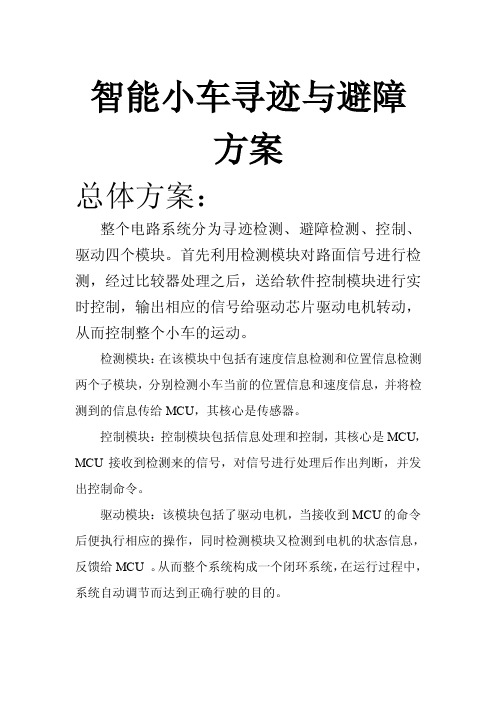 智能小车寻迹与避障方案

总体方案：

整个电路系统分为寻迹检测、避障检测、控制、驱动四个模块。首先利用检测模块对路面信号进行检测，经过比较器处理之后，送给软件控制模块进行实时控制，输出相应的信号给驱动芯片驱动电机转动，从而控制整个小车的运动。

检测模块：在该模块中包括有速度信息检测和位置信息检测两个子模块，分别检测小车当前的位置信息和速度信息，并将检测到的信息传给 MCU，其核心是传感器。

控制模块：控制模块包括信息处理和控制，其核心是 MCU，MCU 接收到检测来的信号，对信号进行处理后作出判断，并发出控制命令。

驱动模块：该模块包括了驱动电机，当接收到 MCU 的命令后便执行相应的操作，同时检测模块又检测到电机的状态信息，反馈给 MCU 。从而整个系统构成一个闭环系统，在运行过程中，系统自动调节而达到正确行驶的目的。